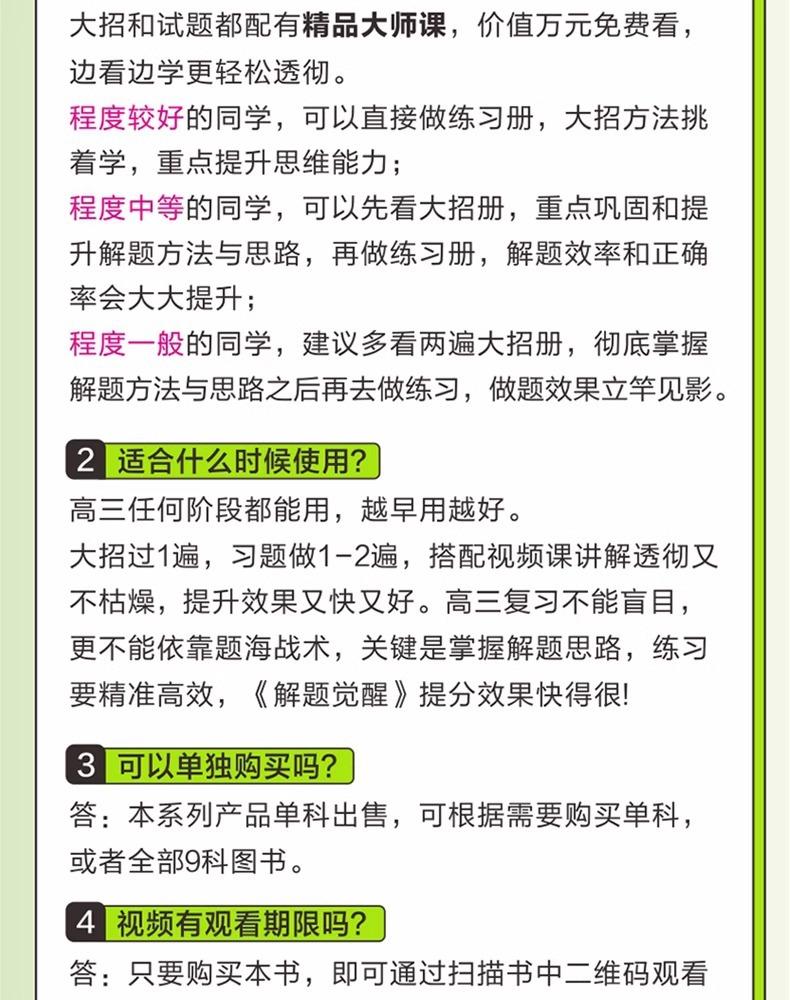 大招和试题都配有精品大师课，价值万元免费看，边看边学更轻松透彻。
程度较好的同学，可以直接做练习册，大招方法挑着学，重点提升思维能力；
程度中等的同学，可以先看大招册，重点巩固和提升解题方法与思路，再做练习册，解题效率和正确率会大大提升；
程度一般的同学，建议多看两遍大招册，彻底掌握解题方法与思路之后再去做练习，做题效果立竿见影。

2 适合什么时候使用？
高三任何阶段都能用，越早用越好。
大招过1遍，习题做1-2遍，搭配视频课讲解透彻又不枯燥，提升效果又快又好。高三复习不能盲目，更不能依靠题海战术，关键是掌握解题思路，练习要精准高效，《解题觉醒》提分效果快得很!

3 可以单独购买吗？
答：本系列产品单科出售，可根据需要购买单科，或者全部9科图书。

4 视频有观看期限吗？
答：只要购买本书，即可通过扫描书中二维码观看